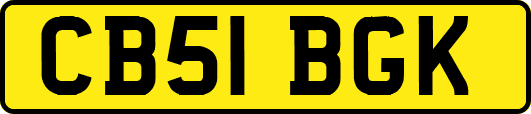 CB51 BGK